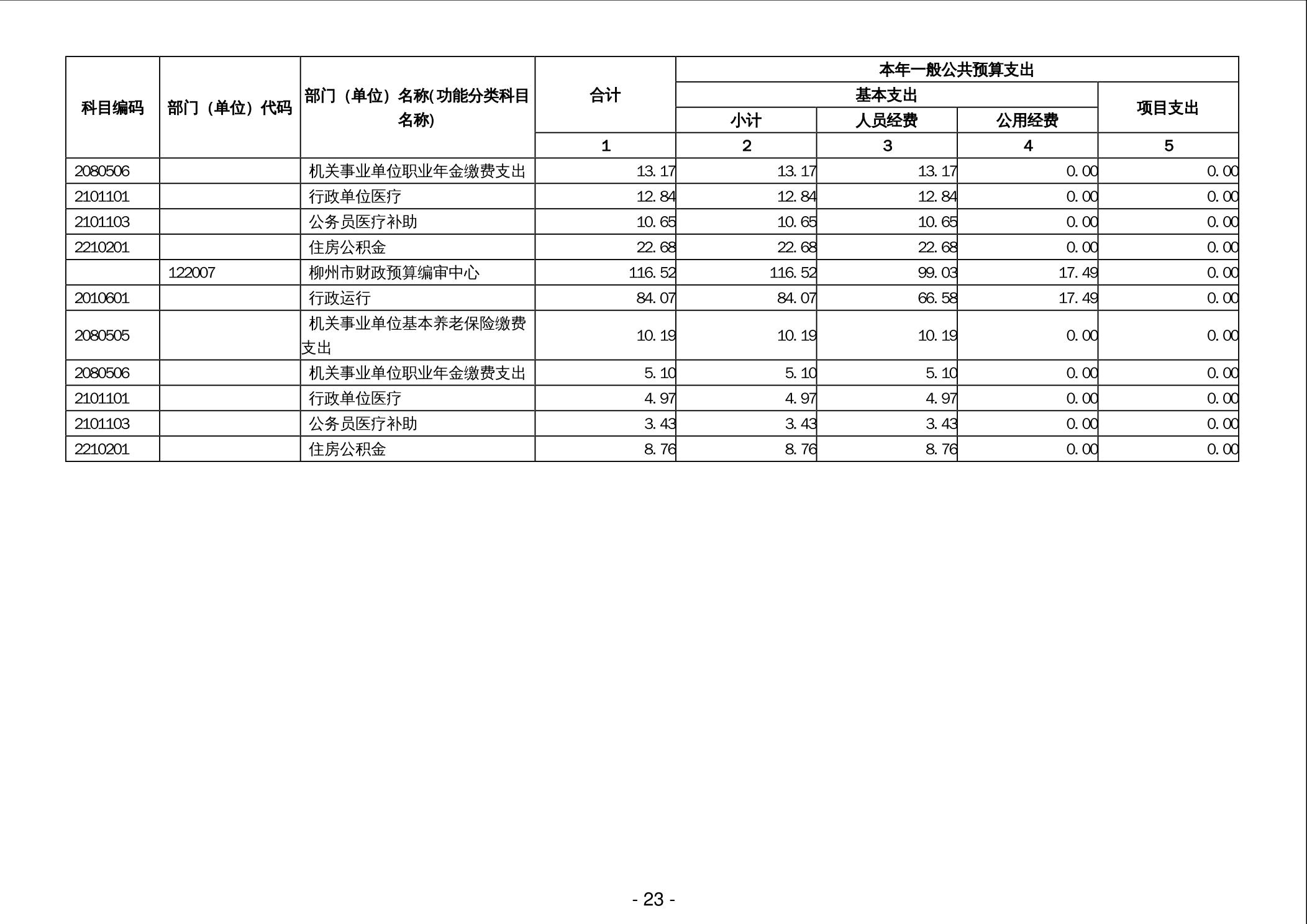 | 科目编码 | 部门（单位）代码 | 部门（单位）名称(功能分类科目名称) | 合计 | 本年一般公共预算支出 | | | |
|---|---|---|---|---|---|---|---|
| | | | | 基本支出 | | | 项目支出 |
| | | | | 小计 | 人员经费 | 公用经费 | |
| | | | 1 | 2 | 3 | 4 | 5 |
| 2080506 | | 机关事业单位职业年金缴费支出 | 13.17 | 13.17 | 13.17 | 0.00 | 0.00 |
| 2101101 | | 行政单位医疗 | 12.84 | 12.84 | 12.84 | 0.00 | 0.00 |
| 2101103 | | 公务员医疗补助 | 10.65 | 10.65 | 10.65 | 0.00 | 0.00 |
| 2210201 | | 住房公积金 | 22.68 | 22.68 | 22.68 | 0.00 | 0.00 |
| | 122007 | 柳州市财政预算编审中心 | 116.52 | 116.52 | 99.03 | 17.49 | 0.00 |
| 2010601 | | 行政运行 | 84.07 | 84.07 | 66.58 | 17.49 | 0.00 |
| 2080505 | | 机关事业单位基本养老保险缴费支出 | 10.19 | 10.19 | 10.19 | 0.00 | 0.00 |
| 2080506 | | 机关事业单位职业年金缴费支出 | 5.10 | 5.10 | 5.10 | 0.00 | 0.00 |
| 2101101 | | 行政单位医疗 | 4.97 | 4.97 | 4.97 | 0.00 | 0.00 |
| 2101103 | | 公务员医疗补助 | 3.43 | 3.43 | 3.43 | 0.00 | 0.00 |
| 2210201 | | 住房公积金 | 8.76 | 8.76 | 8.76 | 0.00 | 0.00 |

- 23 -